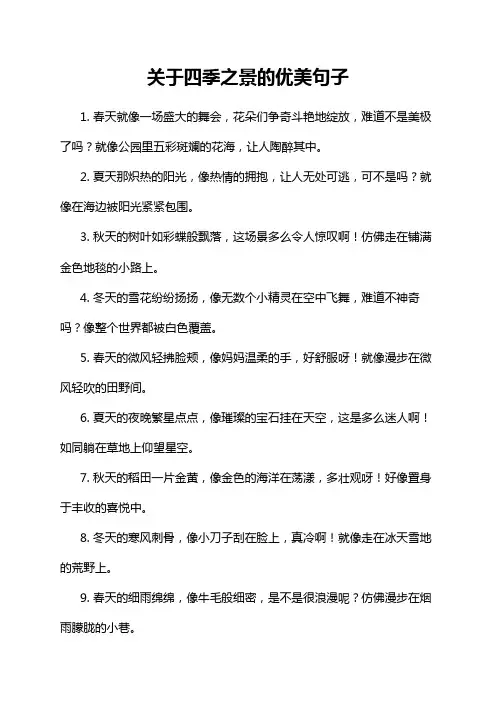 关于四季之景的优美句子

1. 春天就像一场盛大的舞会，花朵们争奇斗艳地绽放，难道不是美极了吗？就像公园里五彩斑斓的花海，让人陶醉其中。

2. 夏天那炽热的阳光，像热情的拥抱，让人无处可逃，可不是吗？就像在海边被阳光紧紧包围。

3. 秋天的树叶如彩蝶般飘落，这场景多么令人惊叹啊！仿佛走在铺满金色地毯的小路上。

4. 冬天的雪花纷纷扬扬，像无数个小精灵在空中飞舞，难道不神奇吗？像整个世界都被白色覆盖。

5. 春天的微风轻拂脸颊，像妈妈温柔的手，好舒服呀！就像漫步在微风轻吹的田野间。

6. 夏天的夜晚繁星点点，像璀璨的宝石挂在天空，这是多么迷人啊！如同躺在草地上仰望星空。

7. 秋天的稻田一片金黄，像金色的海洋在荡漾，多壮观呀！好像置身于丰收的喜悦中。

8. 冬天的寒风刺骨，像小刀子刮在脸上，真冷啊！就像走在冰天雪地的荒野上。

9. 春天的细雨绵绵，像牛毛般细密，是不是很浪漫呢？仿佛漫步在烟雨朦胧的小巷。